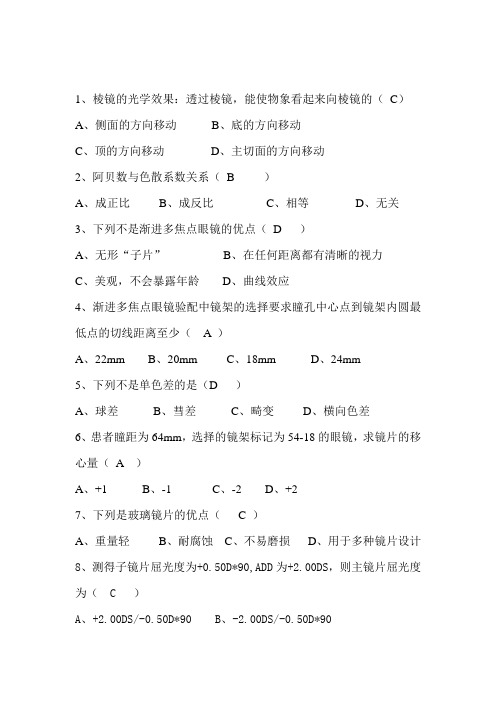 1、棱镜的光学效果：透过棱镜，能使物象看起来向棱镜的（ C）

A、侧面的方向移动　　B、底的方向移动

C、顶的方向移动　　D、主切面的方向移动

2、阿贝数与色散系数关系（ B　　）

A、成正比　　B、成反比　　C、相等　　D、无关

3、下列不是渐进多焦点眼镜的优点（ D　）

A、无形“子片”　　B、在任何距离都有清晰的视力

C、美观，不会暴露年龄　　D、曲线效应

4、渐进多焦点眼镜验配中镜架的选择要求瞳孔中心点到镜架内圆最低点的切线距离至少（ A ）

A、22mm　　B、20mm　　C、18mm　　D、24mm

5、下列不是单色差的是（D　）

A、球差　　B、彗差　　C、畸变　　D、横向色差

6、患者瞳距为 64mm，选择的镜架标记为 54-18 的眼镜，求镜片的移心量（ A ）

A、+1　　B、-1　　C、-2　　D、+2

7、下列是玻璃镜片的优点（　C ）

A、重量轻　　B、耐腐蚀　C、不易磨损　D、用于多种镜片设计

8、测得子镜片屈光度为+0.50D*90,ADD 为+2.00DS，则主镜片屈光度为（　C　）

A、+2.00DS/-0.50D*90　　B、-2.00DS/-0.50D*90